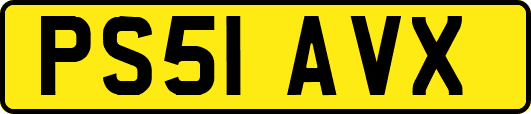 PS51 AVX